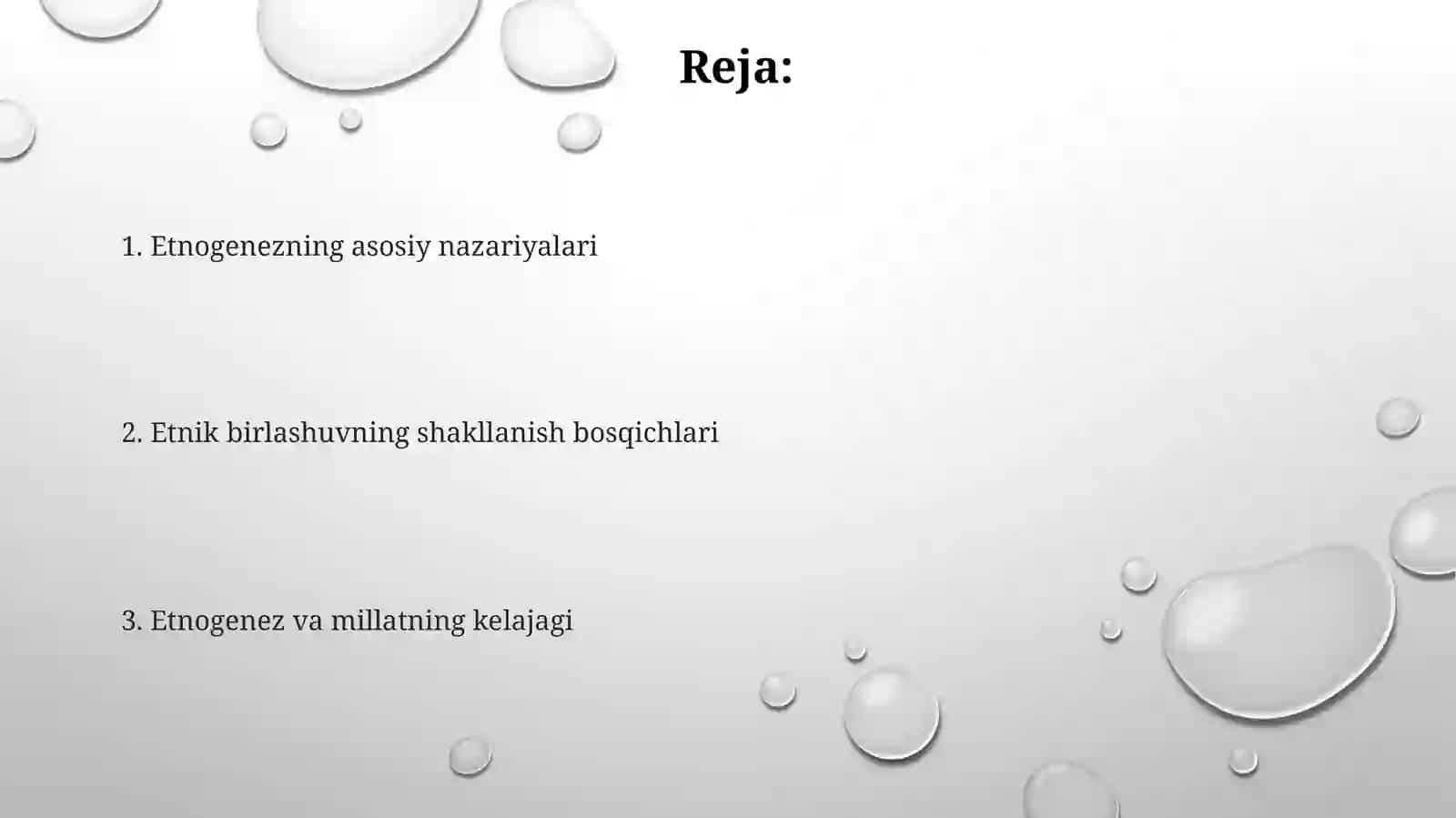 Reja:

1. Etnogenezning asosiy nazariyalari

2. Etnik birlashuvning shakllanish bosqichlari

3. Etnogenez va millatning kelajagi